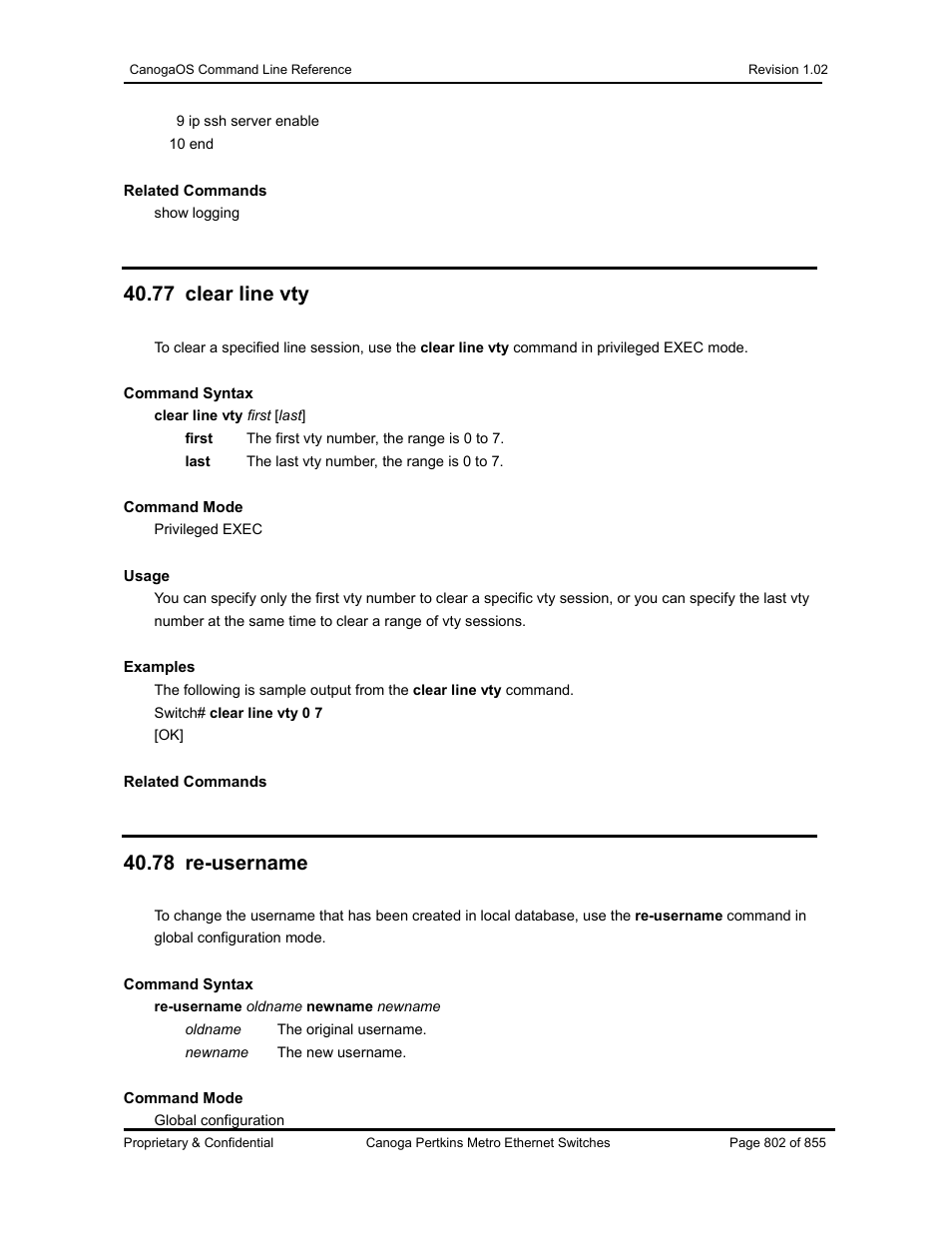 CanogaOS Command Line Reference Revision 1.02

9 ip ssh server enable
10 end

Related Commands
show logging

40.77 clear line vty

To clear a specified line session, use the clear line vty command in privileged EXEC mode.

Command Syntax
clear line vty first [last]
first The first vty number, the range is 0 to 7.
last The last vty number, the range is 0 to 7.

Command Mode
Privileged EXEC

Usage
You can specify only the first vty number to clear a specific vty session, or you can specify the last vty number at the same time to clear a range of vty sessions.

Examples
The following is sample output from the clear line vty command.
Switch# clear line vty 0 7
[OK]

Related Commands

40.78 re-username

To change the username that has been created in local database, use the re-username command in global configuration mode.

Command Syntax
re-username oldname newname newname
oldname The original username.
newname The new username.

Command Mode
Global configuration

Proprietary & Confidential Canoga Pertkins Metro Ethernet Switches Page 802 of 855